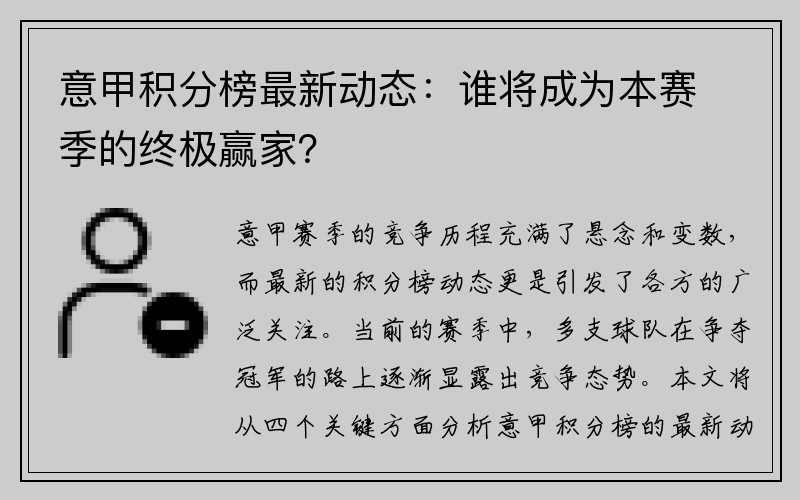 意甲积分榜最新动态：谁将成为本赛季的终极赢家？

意甲赛季的竞争历程充满了悬念和变数，而最新的积分榜动态更是引发了各方的广泛关注。当前的赛季中，多支球队在争夺冠军的路上逐渐显露出竞争态势。本文将从四个关键方面分析意甲积分榜的最新动